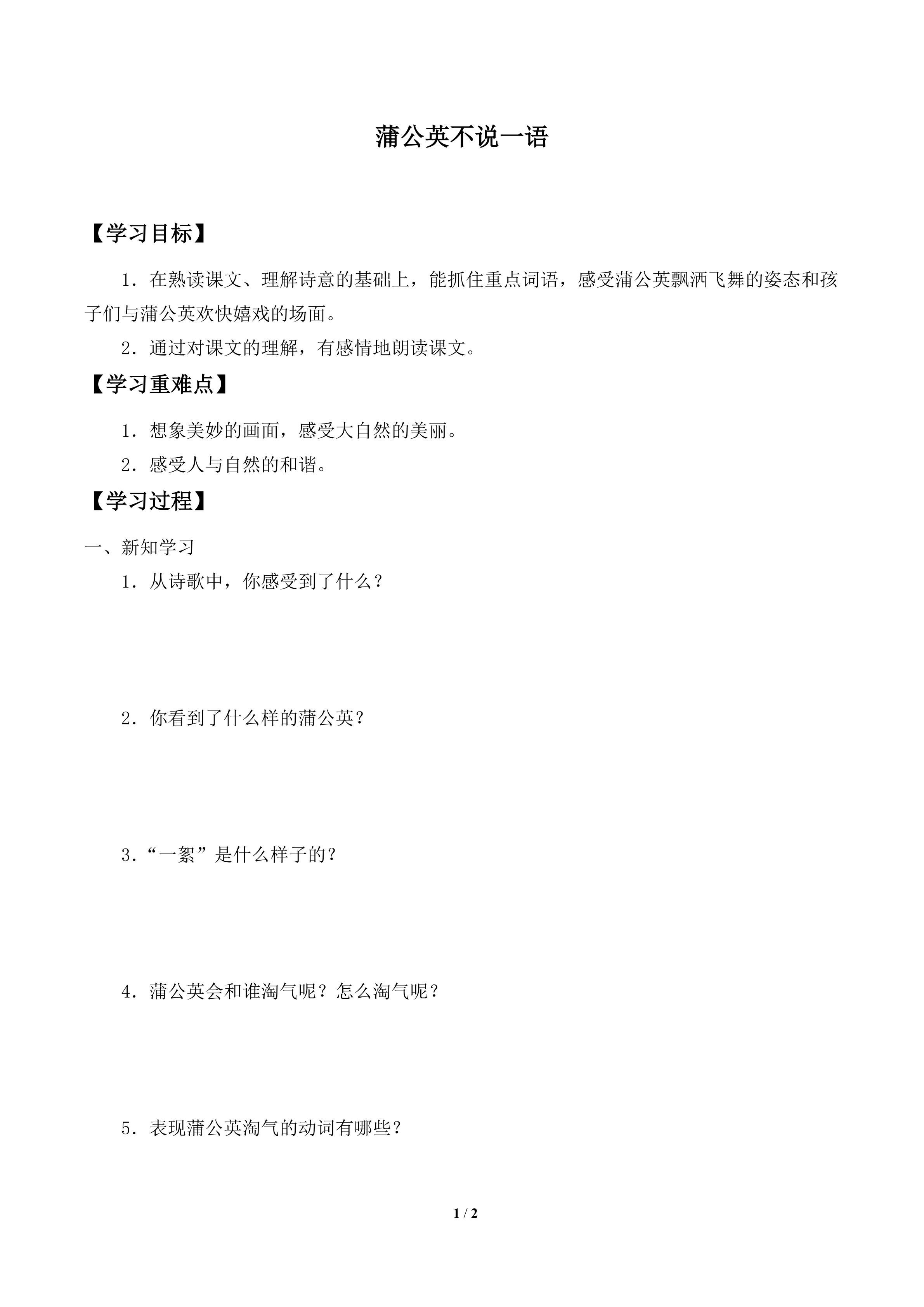 蒲公英不说一语

【学习目标】

1．在熟读课文、理解诗意的基础上，能抓住重点词语，感受蒲公英飘洒飞舞的姿态和孩子们与蒲公英欢快嬉戏的场面。

2．通过对课文的理解，有感情地朗读课文。

【学习重难点】

1．想象美妙的画面，感受大自然的美丽。

2．感受人与自然的和谐。

【学习过程】

一、新知学习

1．从诗歌中，你感受到了什么？

2．你看到了什么样的蒲公英？

3．“一絮”是什么样子的？

4．蒲公英会和谁淘气呢？怎么淘气呢？

5．表现蒲公英淘气的动词有哪些？

1 / 2